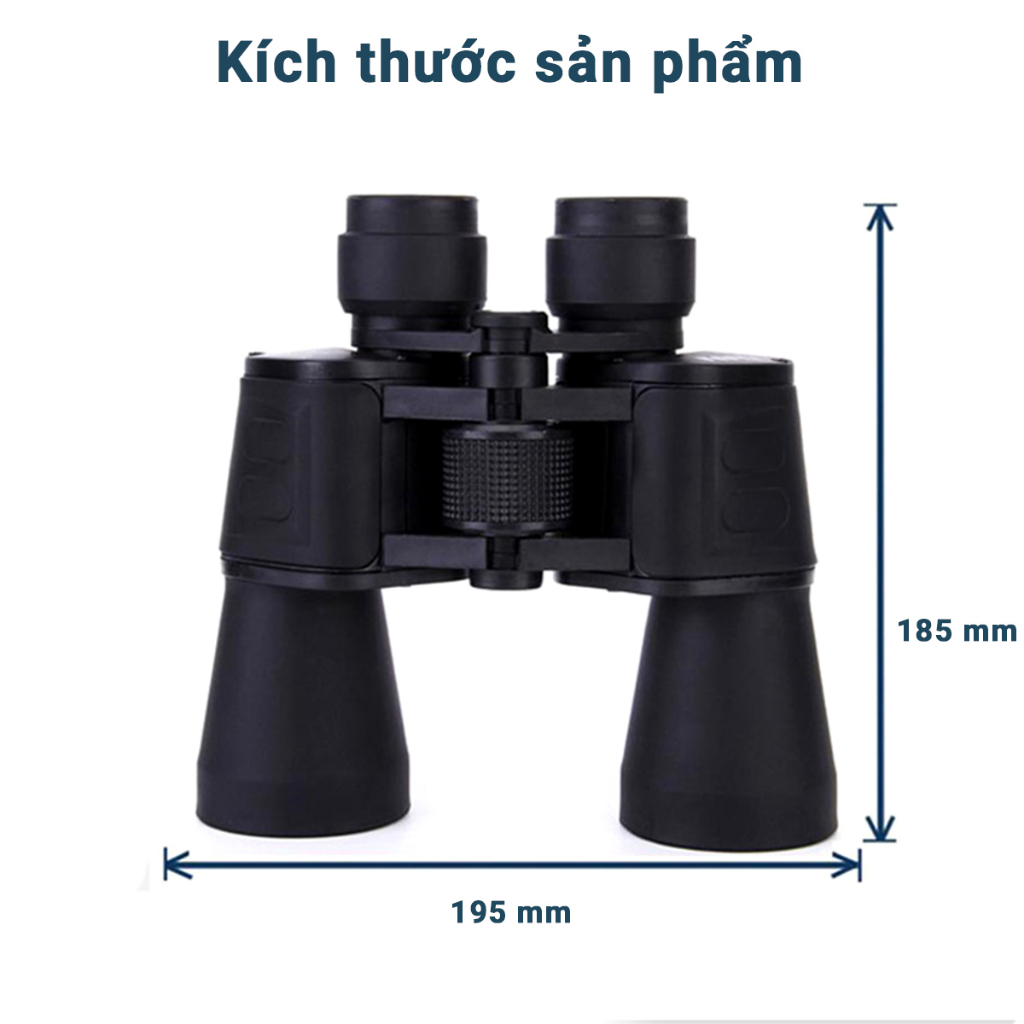 Kích thước sản phẩm

185 mm

195 mm